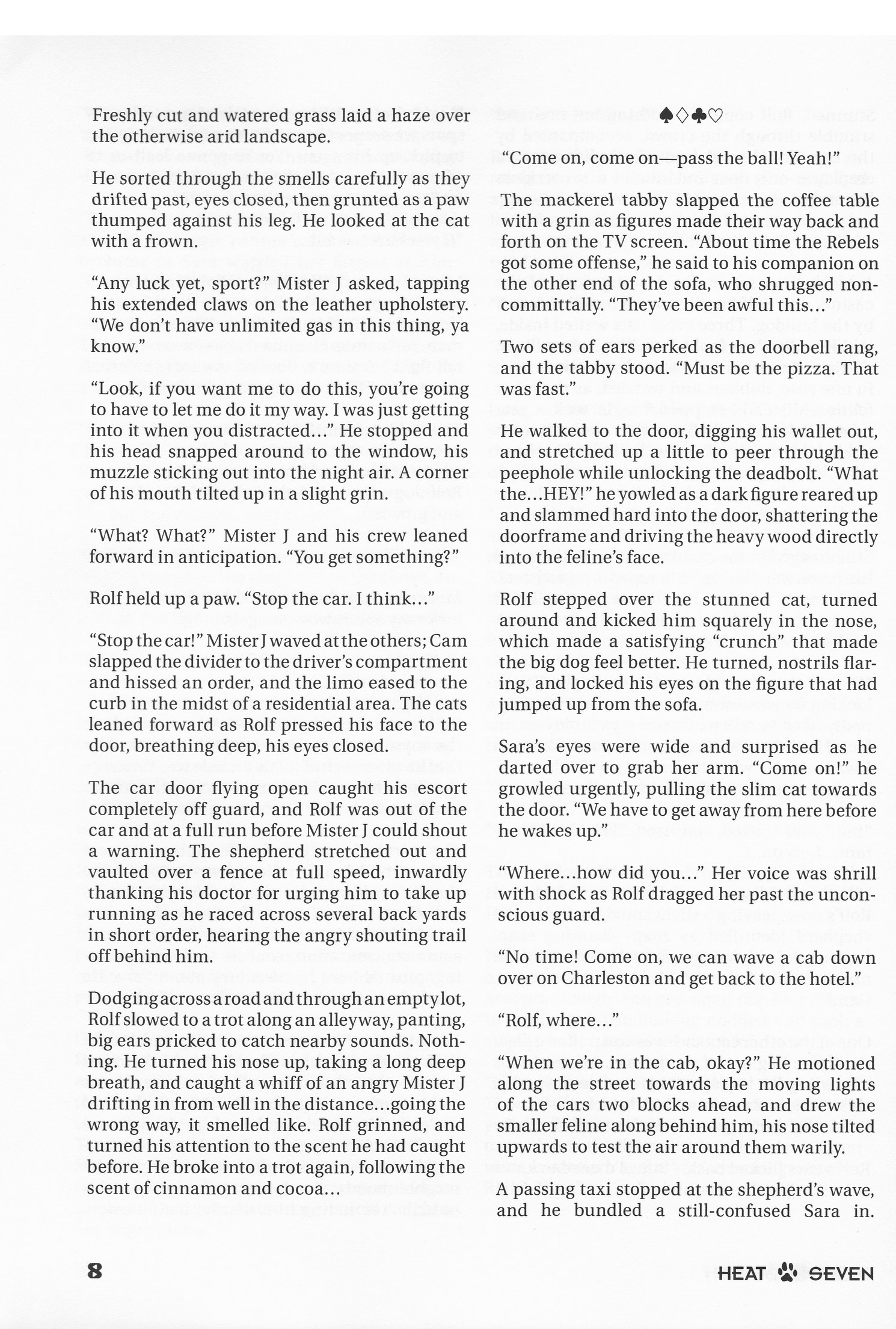 Freshly cut and watered grass laid a haze over the otherwise arid landscape.

He sorted through the smells carefully as they drifted past, eyes closed, then grunted as a paw thumped against his leg. He looked at the cat with a frown.

"Any luck yet, sport?" Mister J asked, tapping his extended claws on the leather upholstery. "We don't have unlimited gas in this thing, ya know."

"Look, if you want me to do this, you're going to have to let me do it my way. I was just getting into it when you distracted..." He stopped and his head snapped around to the window, his muzzle sticking out into the night air. A corner of his mouth tilted up in a slight grin.

"What? What?" Mister J and his crew leaned forward in anticipation. "You get something?"

Rolf held up a paw. "Stop the car. I think..."

"Stop the car!" Mister J waved at the others; Cam slapped the divider to the driver's compartment and hissed an order, and the limo eased to the curb in the midst of a residential area. The cats leaned forward as Rolf pressed his face to the door, breathing deep, his eyes closed.

The car door flying open caught his escort completely off guard, and Rolf was out of the car and at a full run before Mister J could shout a warning. The shepherd stretched out and vaulted over a fence at full speed, inwardly thanking his doctor for urging him to take up running as he raced across several back yards in short order, hearing the angry shouting trail off behind him.

Dodging across a road and through an empty lot, Rolf slowed to a trot along an alleyway, panting, big ears pricked to catch nearby sounds. Nothing. He turned his nose up, taking a long deep breath, and caught a whiff of an angry Mister J drifting in from well in the distance...going the wrong way, it smelled like. Rolf grinned, and turned his attention to the scent he had caught before. He broke into a trot again, following the scent of cinnamon and cocoa...

♠♢♣♡

"Come on, come on—pass the ball! Yeah!"

The mackerel tabby slapped the coffee table with a grin as figures made their way back and forth on the TV screen. "About time the Rebels got some offense," he said to his companion on the other end of the sofa, who shrugged noncommittally. "They've been awful this..."

Two sets of ears perked as the doorbell rang, and the tabby stood. "Must be the pizza. That was fast."

He walked to the door, digging his wallet out, and stretched up a little to peer through the peephole while unlocking the deadbolt. "What the...HEY!" he yowled as a dark figure reared up and slammed hard into the door, shattering the doorframe and driving the heavy wood directly into the feline's face.

Rolf stepped over the stunned cat, turned around and kicked him squarely in the nose, which made a satisfying "crunch" that made the big dog feel better. He turned, nostrils flaring, and locked his eyes on the figure that had jumped up from the sofa.

Sara's eyes were wide and surprised as he darted over to grab her arm. "Come on!" he growled urgently, pulling the slim cat towards the door. "We have to get away from here before he wakes up."

"Where...how did you..." Her voice was shrill with shock as Rolf dragged her past the unconscious guard.

"No time! Come on, we can wave a cab down over on Charleston and get back to the hotel."

"Rolf, where..."

"When we're in the cab, okay?" He motioned along the street towards the moving lights of the cars two blocks ahead, and drew the smaller feline along behind him, his nose tilted upwards to test the air around them warily.

A passing taxi stopped at the shepherd's wave, and he bundled a still-confused Sara in.

8

HEAT SEVEN